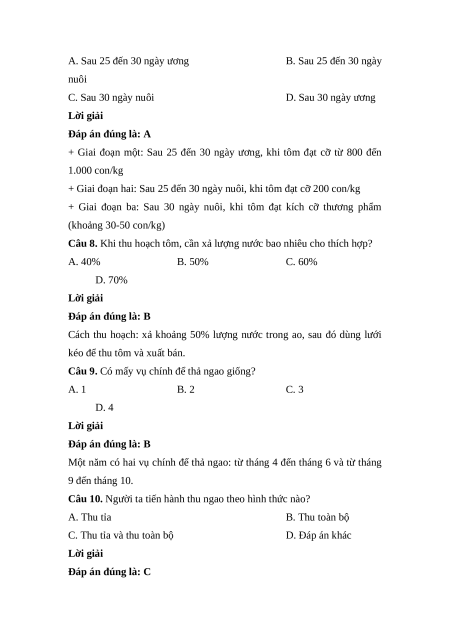 A. Sau 25 đến 30 ngày ương

B. Sau 25 đến 30 ngày nuôi

C. Sau 30 ngày nuôi

D. Sau 30 ngày ương

**Lời giải**

**Đáp án đúng là: A**

+ Giai đoạn một: Sau 25 đến 30 ngày ương, khi tôm đạt cỡ từ 800 đến 1.000 con/kg

+ Giai đoạn hai: Sau 25 đến 30 ngày nuôi, khi tôm đạt cỡ 200 con/kg

+ Giai đoạn ba: Sau 30 ngày nuôi, khi tôm đạt kích cỡ thương phẩm (khoảng 30-50 con/kg)

**Câu 8.** Khi thu hoạch tôm, cần xả lượng nước bao nhiêu cho thích hợp?

A. 40%

B. 50%

C. 60%

D. 70%

**Lời giải**

**Đáp án đúng là: B**

Cách thu hoạch: xả khoảng 50% lượng nước trong ao, sau đó dùng lưới kéo để thu tôm và xuất bán.

**Câu 9.** Có mấy vụ chính để thả ngao giống?

A. 1

B. 2

C. 3

D. 4

**Lời giải**

**Đáp án đúng là: B**

Một năm có hai vụ chính để thả ngao: từ tháng 4 đến tháng 6 và từ tháng 9 đến tháng 10.

**Câu 10.** Người ta tiến hành thu ngao theo hình thức nào?

A. Thu tỉa

B. Thu toàn bộ

C. Thu tỉa và thu toàn bộ

D. Đáp án khác

**Lời giải**

**Đáp án đúng là: C**